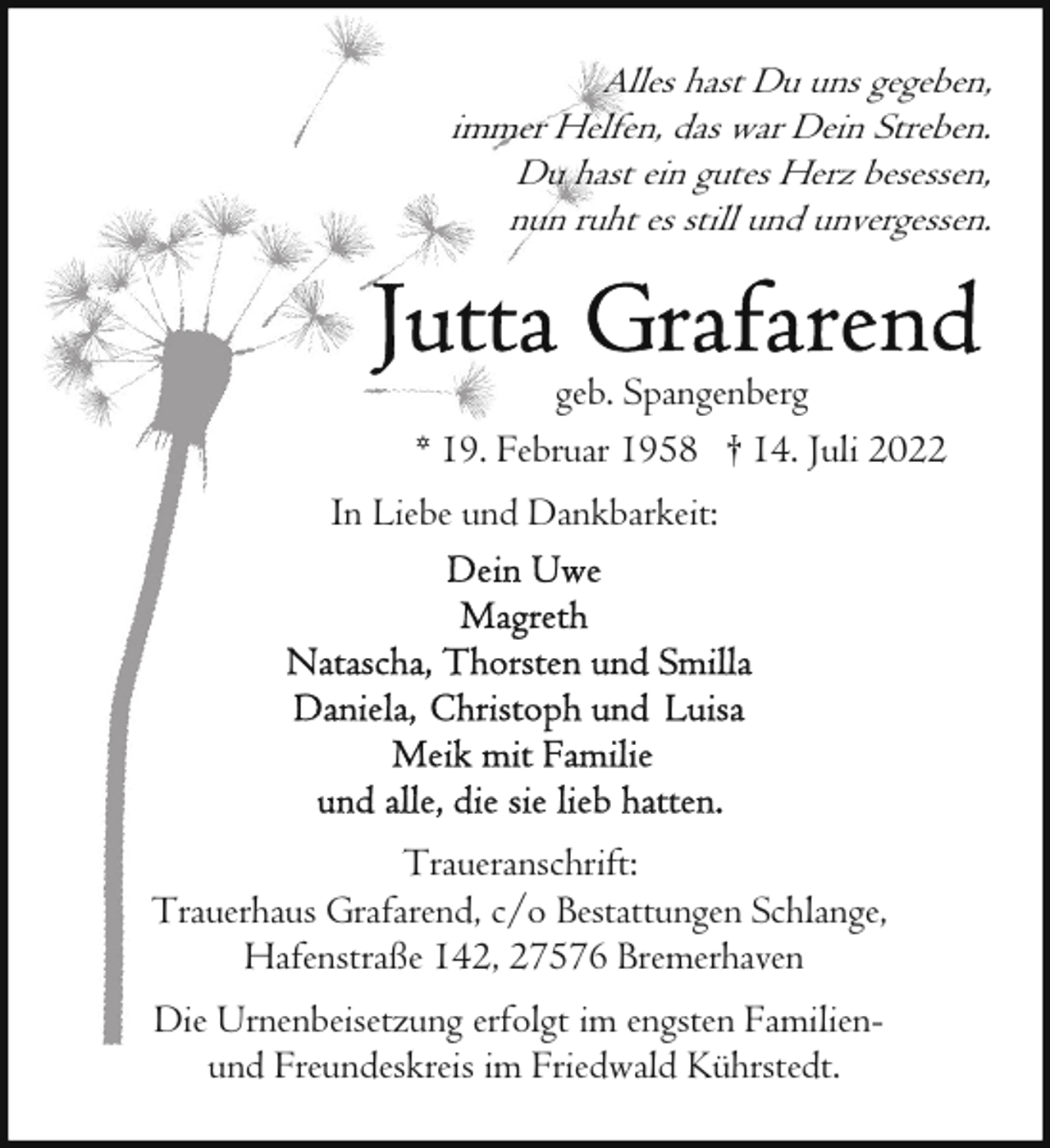 Alles hast Du uns gegeben,
immer Helfen, das war Dein Streben.
Du hast ein gutes Herz besessen,
nun ruht es still und unvergessen.

Jutta Grafarend

geb. Spangenberg

* 19. Februar 1958 † 14. Juli 2022

In Liebe und Dankbarkeit:

Dein Uwe
Magreth
Natascha, Thorsten und Smilla
Daniela, Christoph und Luisa
Meik mit Familie
und alle, die sie lieb hatten.

Traueranschrift:
Trauerhaus Grafarend, c/o Bestattungen Schlange,
Hafenstraße 142, 27576 Bremerhaven

Die Urnenbeisetzung erfolgt im engsten Familien- und Freundeskreis im Friedwald Kührstedt.